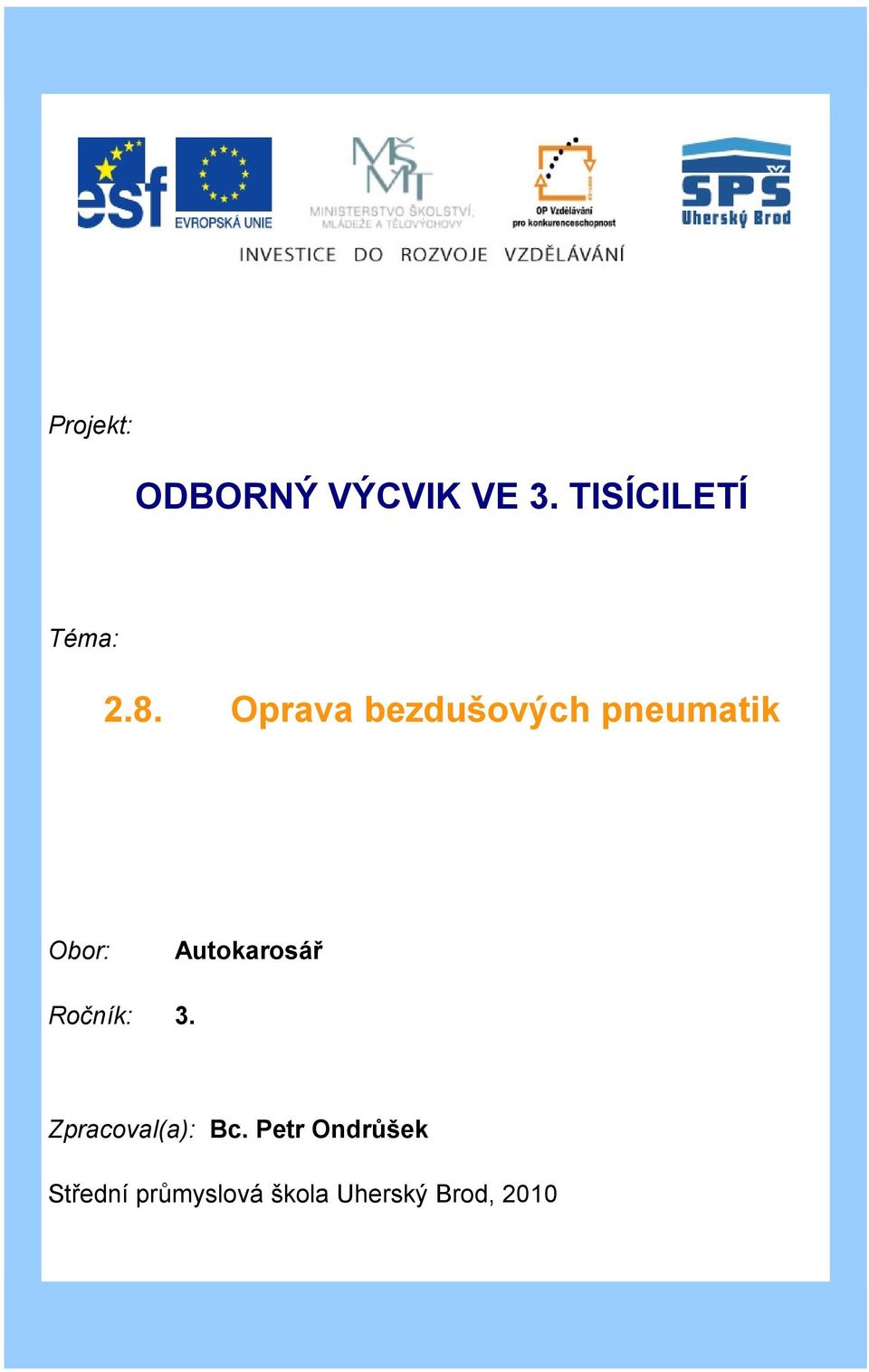 esf

EVROPSKÁ UNIE

MŠMT
MINISTERSTVO ŠKOLSTVÍ, MLÁDEŽE A TĚLOVÝCHOVY

OP Vzdělávání pro konkurenceschopnost

SPŠ
Uherský Brod

INVESTICE DO ROZVOJE VZDĚLÁVÁNÍ

Projekt:

ODBORNÝ VÝCVIK VE 3. TISÍCILETÍ

Téma:

2.8. Oprava bezdušových pneumatik

Obor: Autokarosář

Ročník: 3.

Zpracoval(a): Bc. Petr Ondrůšek

Střední průmyslová škola Uherský Brod, 2010